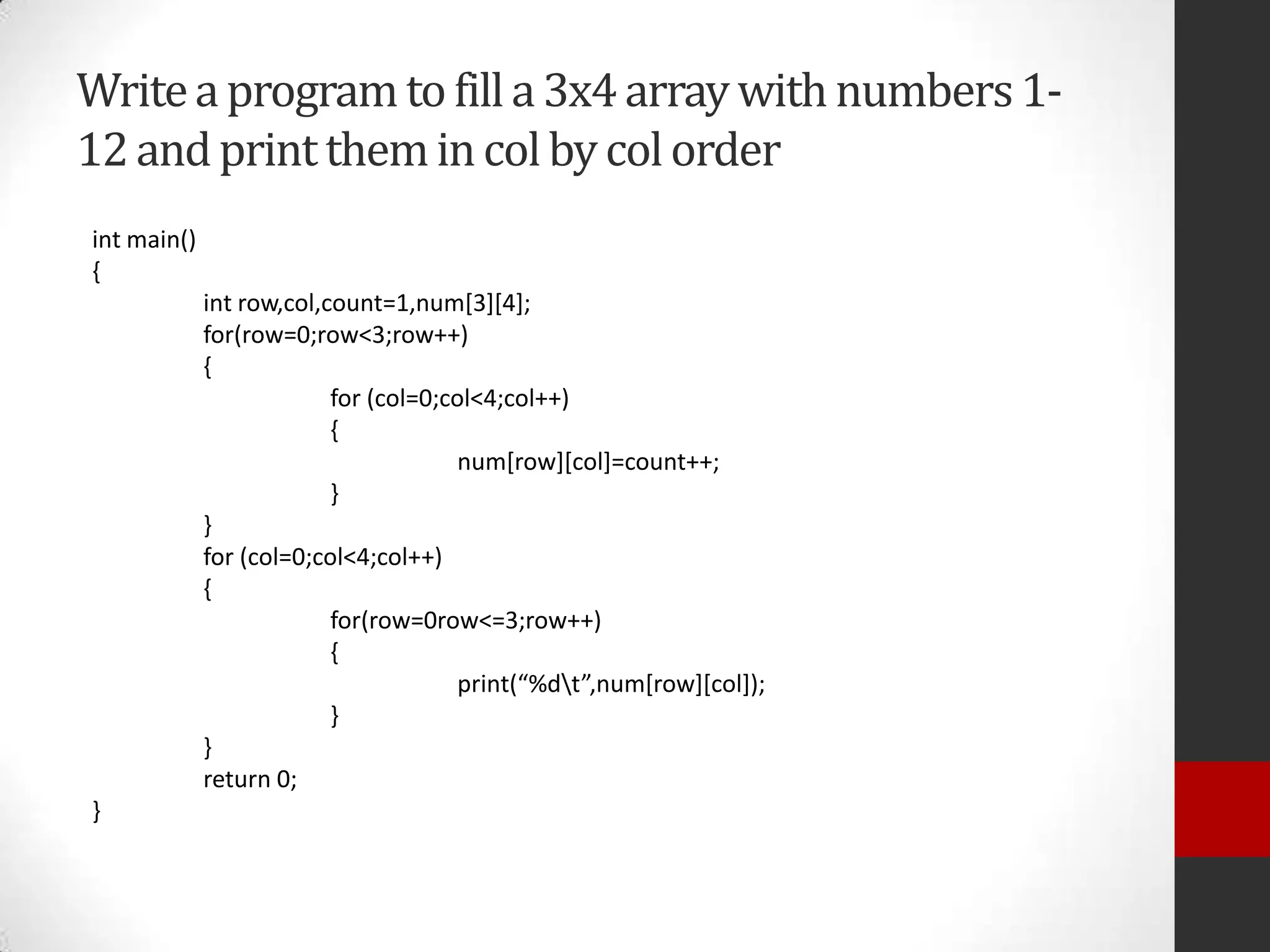 Write a program to fill a 3x4 array with numbers 1-12 and print them in col by col order

int main()
{
int row,col,count=1,num[3][4];
for(row=0;row<3;row++)
{
for (col=0;col<4;col++)
{
num[row][col]=count++;
}
}
for (col=0;col<4;col++)
{
for(row=0row<=3;row++)
{
print("%d\t",num[row][col]);
}
}
return 0;
}